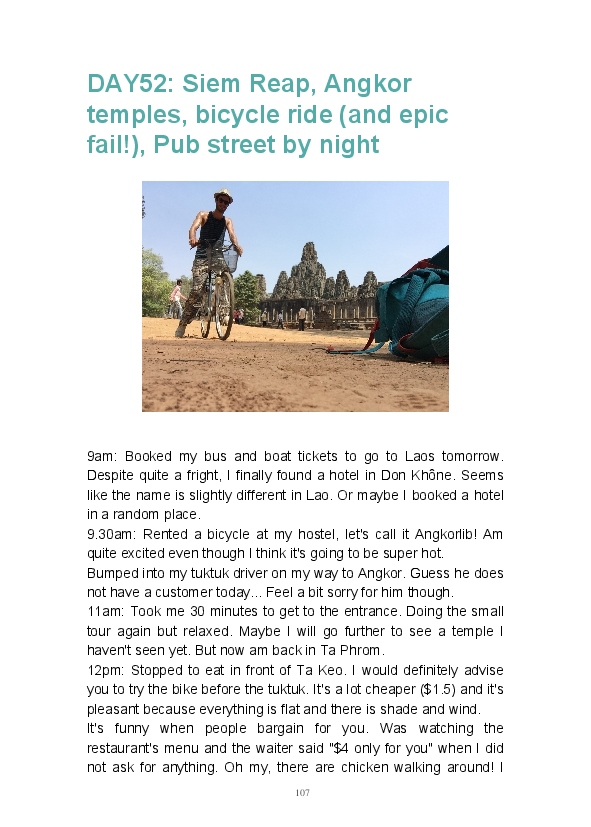 DAY52: Siem Reap, Angkor temples, bicycle ride (and epic fail!), Pub street by night

9am: Booked my bus and boat tickets to go to Laos tomorrow. Despite quite a fright, I finally found a hotel in Don Khône. Seems like the name is slightly different in Lao. Or maybe I booked a hotel in a random place.

9.30am: Rented a bicycle at my hostel, let's call it Angkorlib! Am quite excited even though I think it's going to be super hot.

Bumped into my tuktuk driver on my way to Angkor. Guess he does not have a customer today... Feel a bit sorry for him though.

11am: Took me 30 minutes to get to the entrance. Doing the small tour again but relaxed. Maybe I will go further to see a temple I haven't seen yet. But now am back in Ta Phrom.

12pm: Stopped to eat in front of Ta Keo. I would definitely advise you to try the bike before the tuktuk. It's a lot cheaper ($1.5) and it's pleasant because everything is flat and there is shade and wind.

It's funny when people bargain for you. Was watching the restaurant's menu and the waiter said "$4 only for you" when I did not ask for anything. Oh my, there are chicken walking around! I

107